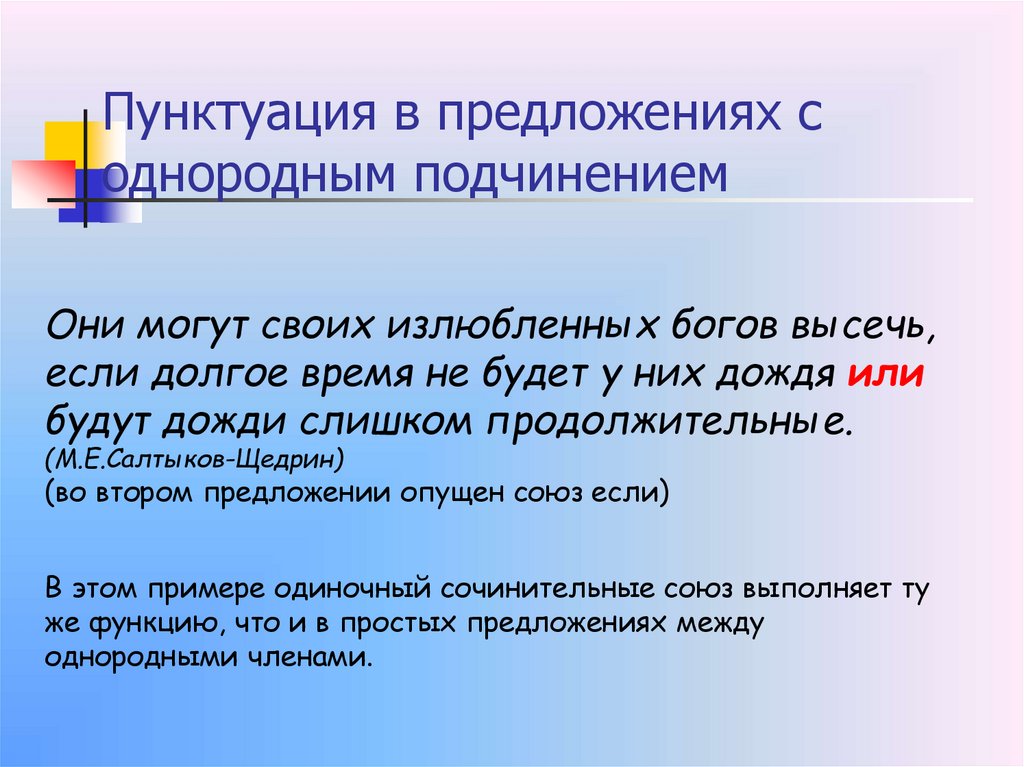 Пунктуация в предложениях с однородным подчинением

Они могут своих излюбленных богов высечь, если долгое время не будет у них дождя или будут дожди слишком продолжительные.
(М.Е.Салтыков-Щедрин)
(во втором предложении опущен союз если)

В этом примере одиночный сочинительные союз выполняет ту же функцию, что и в простых предложениях между однородными членами.